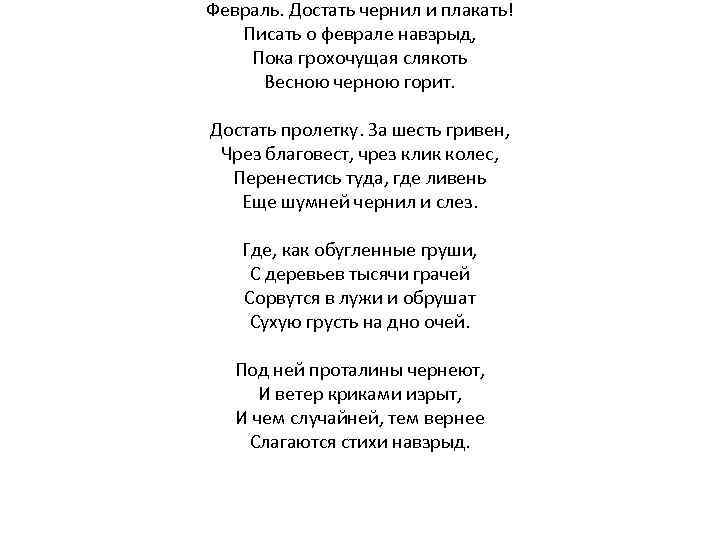 Февраль. Достать чернил и плакать!
Писать о феврале навзрыд,
Пока грохочущая слякоть
Весною черною горит.

Достать пролетку. За шесть гривен,
Чрез благовест, чрез клик колес,
Перенестись туда, где ливень
Еще шумней чернил и слез.

Где, как обугленные груши,
С деревьев тысячи грачей
Сорвутся в лужи и обрушат
Сухую грусть на дно очей.

Под ней проталины чернеют,
И ветер криками изрыт,
И чем случайней, тем вернее
Слагаются стихи навзрыд.